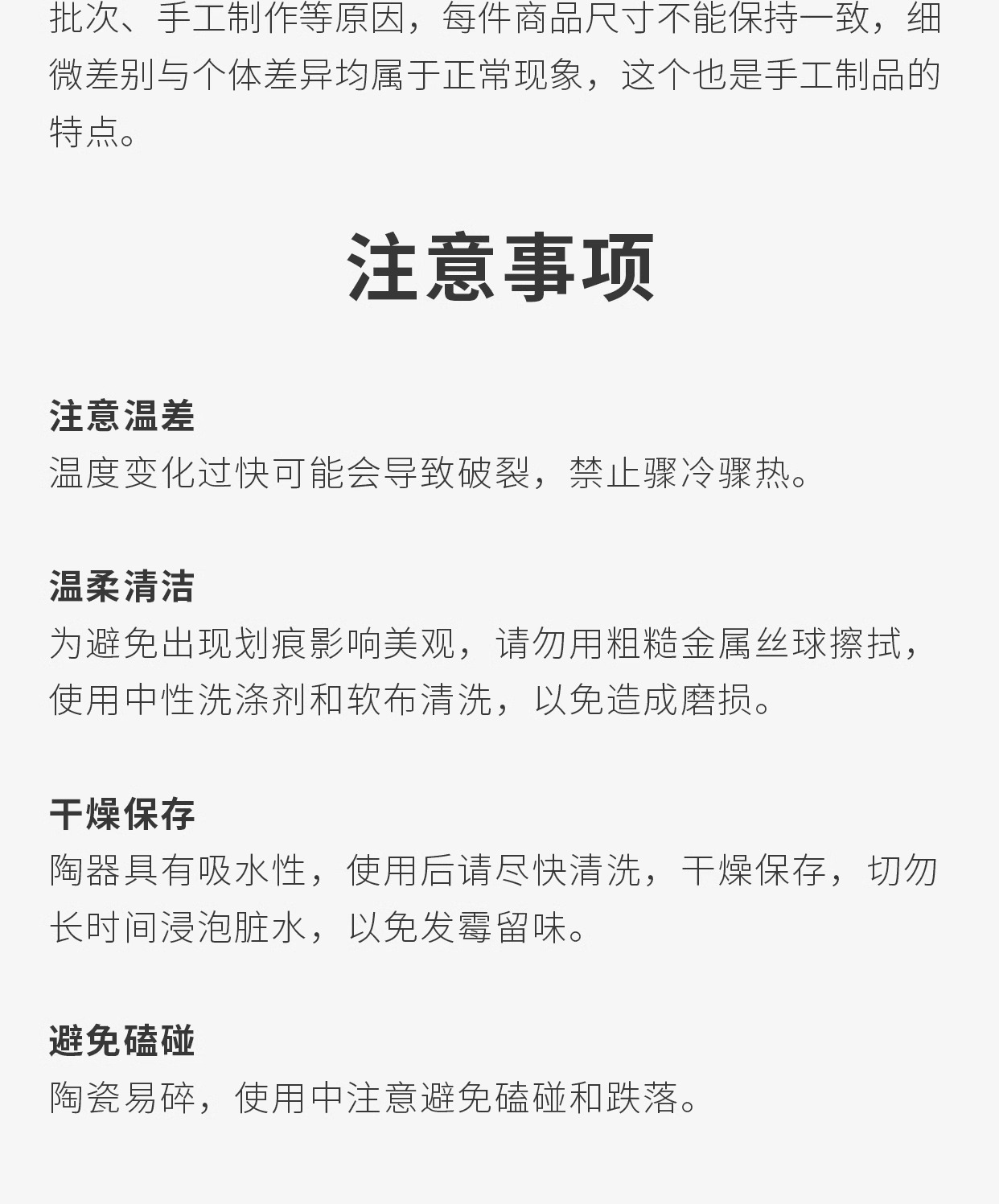 批次、手工制作等原因，每件商品尺寸不能保持一致，细微差别与个体差异均属于正常现象，这个也是手工制品的特点。

注意事项

注意温差
温度变化过快可能会导致破裂，禁止骤冷骤热。

温柔清洁
为避免出现划痕影响美观，请勿用粗糙金属丝球擦拭，使用中性洗涤剂和软布清洗，以免造成磨损。

干燥保存
陶器具有吸水性，使用后请尽快清洗，干燥保存，切勿长时间浸泡脏水，以免发霉留味。

避免磕碰
陶瓷易碎，使用中注意避免磕碰和跌落。